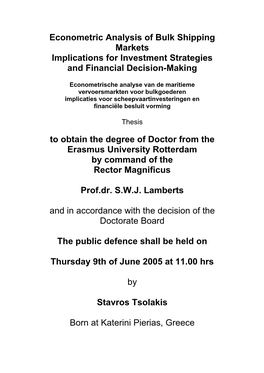 Econometric Analysis of Bulk Shipping Markets
Implications for Investment Strategies and Financial Decision-Making

Econometrische analyse van de maritieme vervoersmarkten voor bulkgoederen implicaties voor scheepvaartinvesteringen en financiële besluit vorming

Thesis

to obtain the degree of Doctor from the Erasmus University Rotterdam by command of the Rector Magnificus

Prof.dr. S.W.J. Lamberts

and in accordance with the decision of the Doctorate Board

The public defence shall be held on

Thursday 9th of June 2005 at 11.00 hrs

by

Stavros Tsolakis

Born at Katerini Pierias, Greece